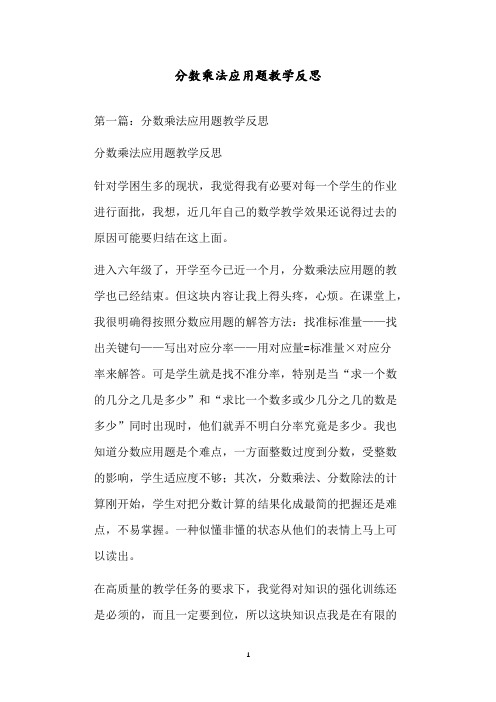 分数乘法应用题教学反思

第一篇：分数乘法应用题教学反思

分数乘法应用题教学反思

针对学困生多的现状，我觉得我有必要对每一个学生的作业进行面批，我想，近几年自己的数学教学效果还说得过去的原因可能要归结在这上面。

进入六年级了，开学至今已近一个月，分数乘法应用题的教学也已经结束。但这块内容让我上得头疼，心烦。在课堂上，我很明确得按照分数应用题的解答方法：找准标准量——找出关键句——写出对应分率——用对应量=标准量×对应分率来解答。可是学生就是找不准分率，特别是当“求一个数的几分之几是多少”和“求比一个数多或少几分之几的数是多少”同时出现时，他们就弄不明白分率究竟是多少。我也知道分数应用题是个难点，一方面整数过度到分数，受整数的影响，学生适应度不够；其次，分数乘法、分数除法的计算刚开始，学生对把分数计算的结果化成最简的把握还是难点，不易掌握。一种似懂非懂的状态从他们的表情上马上可以读出。

在高质量的教学任务的要求下，我觉得对知识的强化训练还是必须的，而且一定要到位，所以这块知识点我是在有限的

1